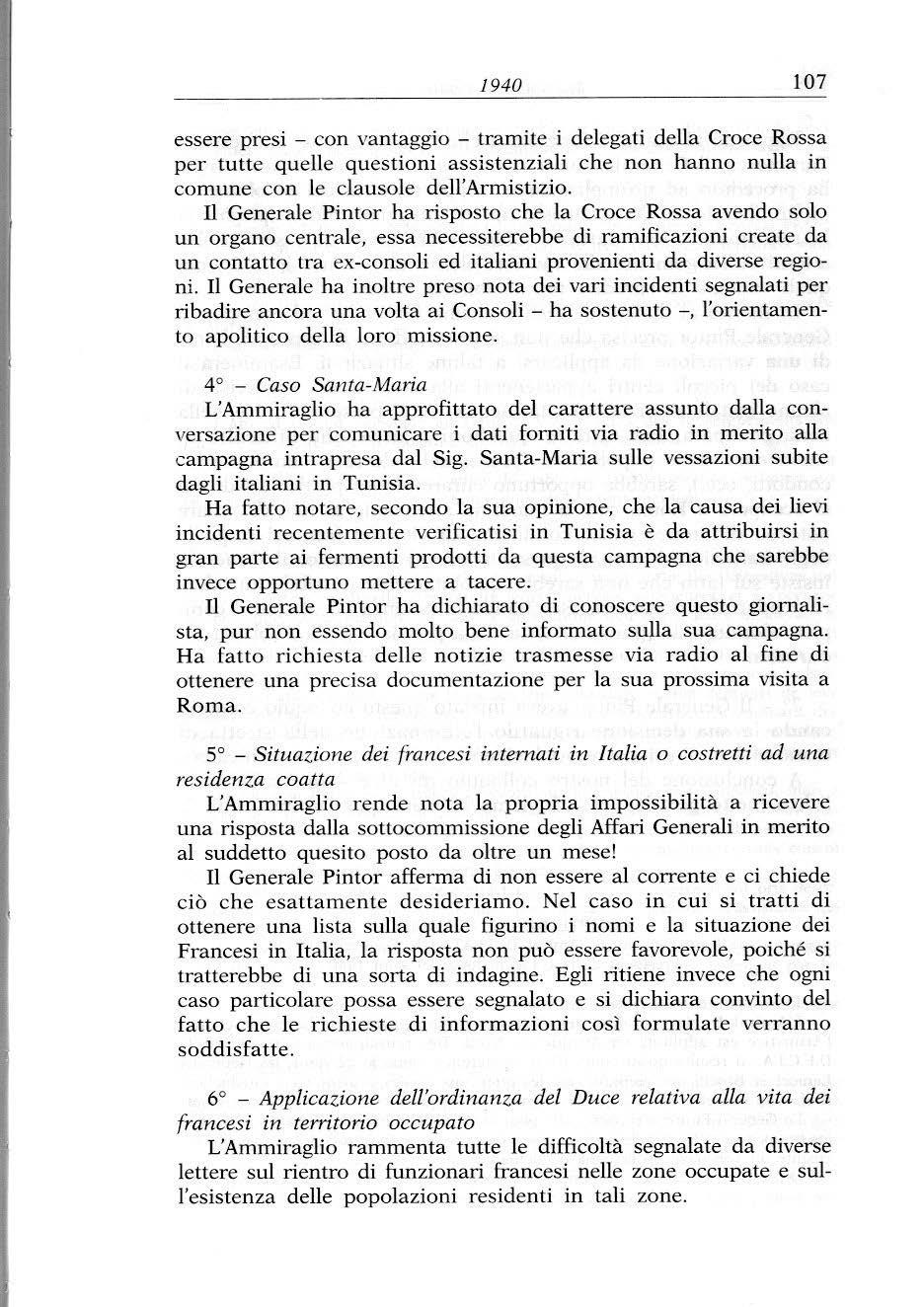 1940 107

essere presi – con vantaggio – tramite i delegati della Croce Rossa per tutte quelle questioni assistenziali che non hanno nulla in comune con le clausole dell'Armistizio.

Il Generale Pintor ha risposto che la Croce Rossa avendo solo un organo centrale, essa necessiterebbe di ramificazioni create da un contatto tra ex-consoli ed italiani provenienti da diverse regioni. Il Generale ha inoltre preso nota dei vari incidenti segnalati per ribadire ancora una volta ai Consoli – ha sostenuto –, l'orientamento apolitico della loro missione.

4° – Caso Santa-Maria

L'Ammiraglio ha approfittato del carattere assunto dalla conversazione per comunicare i dati forniti via radio in merito alla campagna intrapresa dal Sig. Santa-Maria sulle vessazioni subite dagli italiani in Tunisia.

Ha fatto notare, secondo la sua opinione, che la causa dei lievi incidenti recentemente verificatisi in Tunisia è da attribuirsi in gran parte ai fermenti prodotti da questa campagna che sarebbe invece opportuno mettere a tacere.

Il Generale Pintor ha dichiarato di conoscere questo giornalista, pur non essendo molto bene informato sulla sua campagna. Ha fatto richiesta delle notizie trasmesse via radio al fine di ottenere una precisa documentazione per la sua prossima visita a Roma.

5° – Situazione dei francesi internati in Italia o costretti ad una residenza coatta

L'Ammiraglio rende nota la propria impossibilità a ricevere una risposta dalla sottocommissione degli Affari Generali in merito al suddetto quesito posto da oltre un mese!

Il Generale Pintor afferma di non essere al corrente e ci chiede ciò che esattamente desideriamo. Nel caso in cui si tratti di ottenere una lista sulla quale figurino i nomi e la situazione dei Francesi in Italia, la risposta non può essere favorevole, poiché si tratterebbe di una sorta di indagine. Egli ritiene invece che ogni caso particolare possa essere segnalato e si dichiara convinto del fatto che le richieste di informazioni così formulate verranno soddisfatte.

6° – Applicazione dell'ordinanza del Duce relativa alla vita dei francesi in territorio occupato

L'Ammiraglio rammenta tutte le difficoltà segnalate da diverse lettere sul rientro di funzionari francesi nelle zone occupate e sull'esistenza delle popolazioni residenti in tali zone.